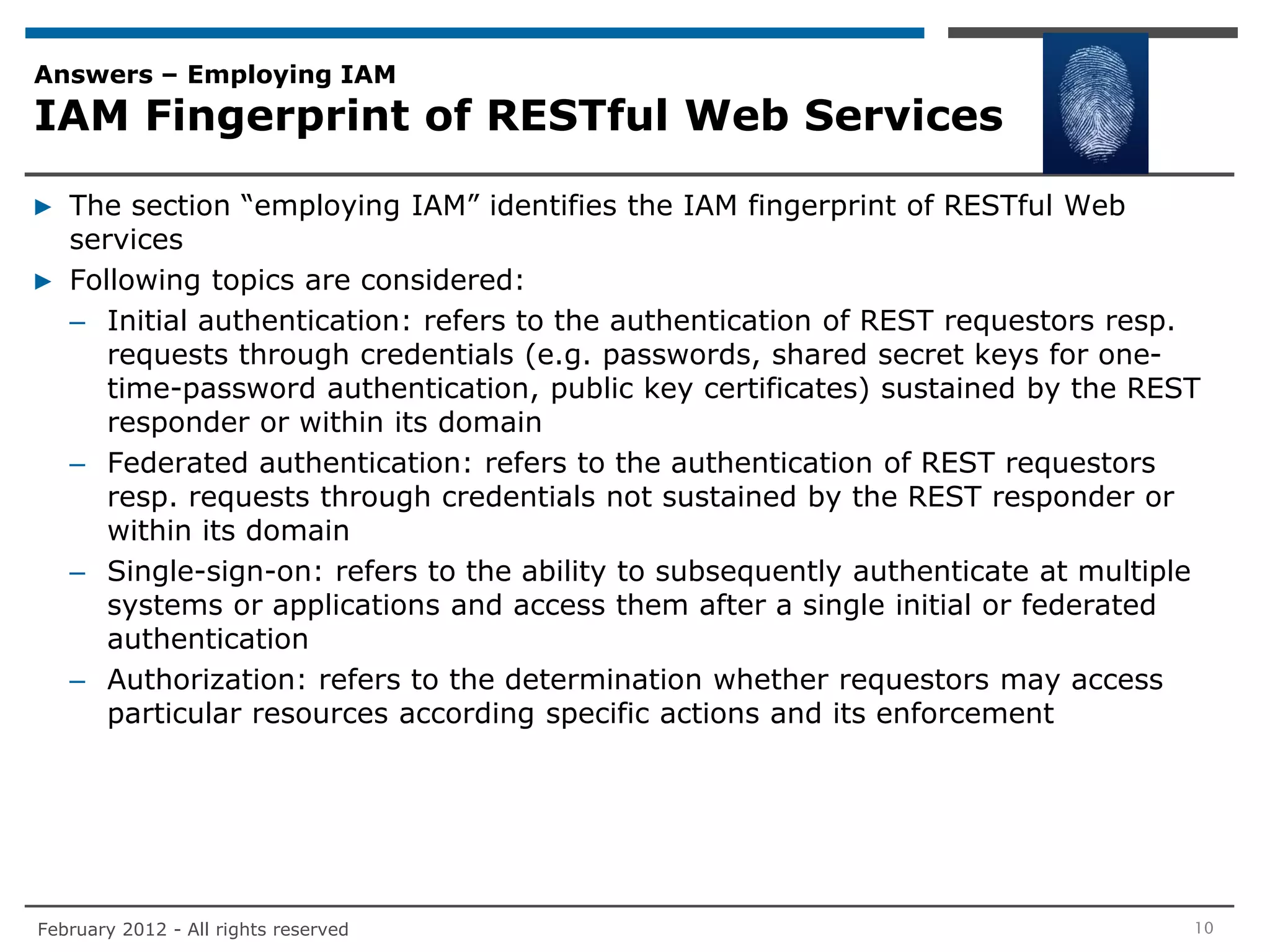 Answers – Employing IAM
IAM Fingerprint of RESTful Web Services

▶ The section “employing IAM” identifies the IAM fingerprint of RESTful Web services

▶ Following topics are considered:

– Initial authentication: refers to the authentication of REST requestors resp. requests through credentials (e.g. passwords, shared secret keys for one-time-password authentication, public key certificates) sustained by the REST responder or within its domain

– Federated authentication: refers to the authentication of REST requestors resp. requests through credentials not sustained by the REST responder or within its domain

– Single-sign-on: refers to the ability to subsequently authenticate at multiple systems or applications and access them after a single initial or federated authentication

– Authorization: refers to the determination whether requestors may access particular resources according specific actions and its enforcement

February 2012 - All rights reserved

10